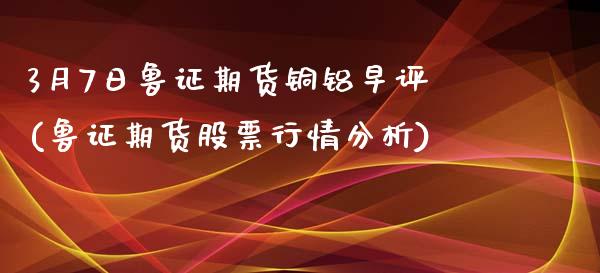 3月7日鲁证期货铜铝早评
(鲁证期货股票行情分析)